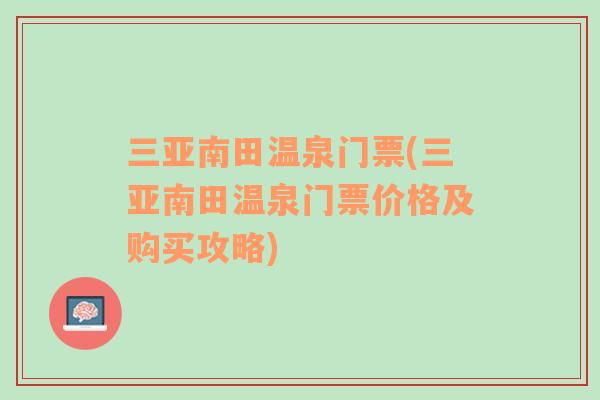 三亚南田温泉门票(三亚南田温泉门票价格及购买攻略)